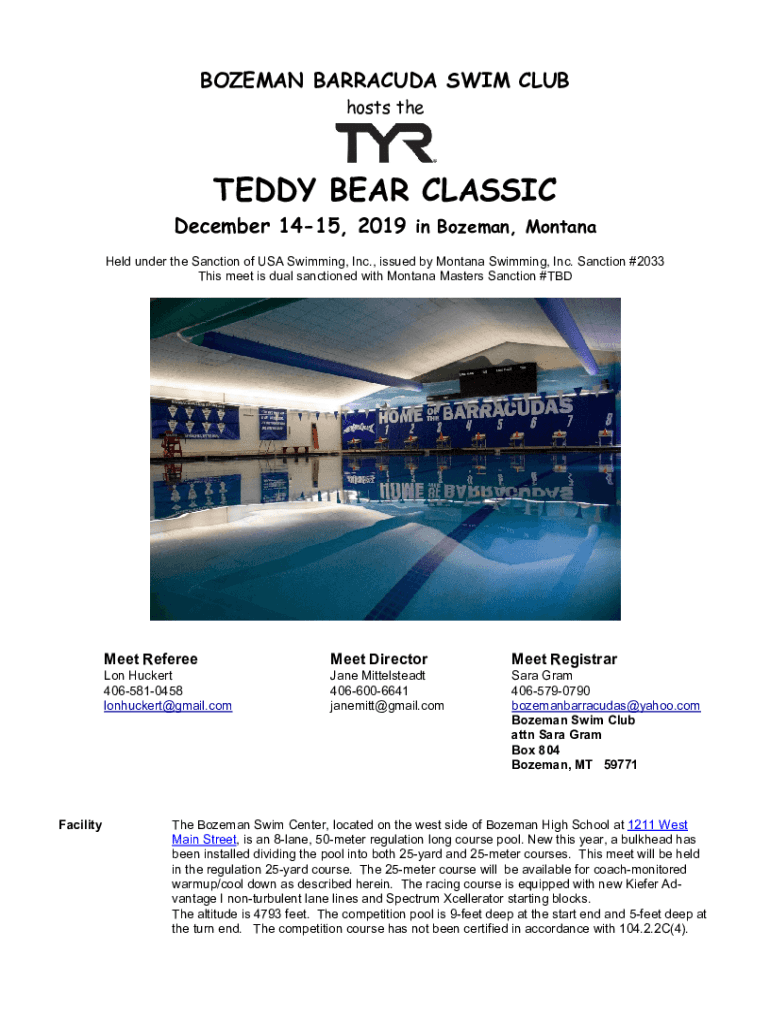 BOZEMAN BARRACUDA SWIM CLUB

hosts the

TYR

TEDDY BEAR CLASSIC

December 14-15, 2019 in Bozeman, Montana

Held under the Sanction of USA Swimming, Inc., issued by Montana Swimming, Inc. Sanction #2033
This meet is dual sanctioned with Montana Masters Sanction #TBD

HOME OF THE BARRACUDAS
1 2 3 4 5 6 7 8

Meet Referee
Lon Huckert
406-581-0458
lonhuckert@gmail.com

Meet Director
Jane Mittelsteadt
406-600-6641
janemitt@gmail.com

Meet Registrar
Sara Gram
406-579-0790
bozemanbarracudas@yahoo.com
Bozeman Swim Club
attn Sara Gram
Box 804
Bozeman, MT 59771

Facility

The Bozeman Swim Center, located on the west side of Bozeman High School at 1211 West Main Street, is an 8-lane, 50-meter regulation long course pool. New this year, a bulkhead has been installed dividing the pool into both 25-yard and 25-meter courses. This meet will be held in the regulation 25-yard course. The 25-meter course will be available for coach-monitored warmup/cool down as described herein. The racing course is equipped with new Kiefer Advantage I non-turbulent lane lines and Spectrum Xcellerator starting blocks.
The altitude is 4793 feet. The competition pool is 9-feet deep at the start end and 5-feet deep at the turn end. The competition course has not been certified in accordance with 104.2.2C(4).